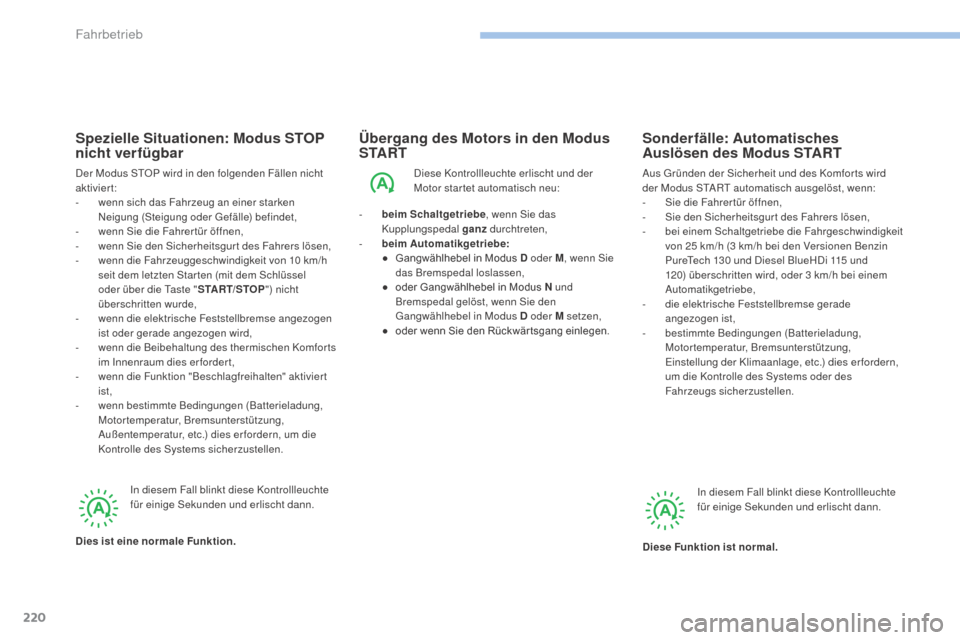 Fahrbetrieb

Spezielle Situationen: Modus STOP nicht verfügbar

Der Modus STOP wird in den folgenden Fällen nicht aktiviert:
- wenn sich das Fahrzeug an einer starken Neigung (Steigung oder Gefälle) befindet,
- wenn Sie die Fahrertür öffnen,
- wenn Sie den Sicherheitsgurt des Fahrers lösen,
- wenn die Fahrzeuggeschwindigkeit von 10 km/h seit dem letzten Starten (mit dem Schlüssel oder über die Taste "START/STOP") nicht überschritten wurde,
- wenn die elektrische Feststellbremse angezogen ist oder gerade angezogen wird,
- wenn die Beibehaltung des thermischen Komforts im Innenraum dies erfordert,
- wenn die Funktion "Beschlagfreihalten" aktiviert ist,
- wenn bestimmte Bedingungen (Batterieladung, Motortemperatur, Bremsunterstützung, Außentemperatur, etc.) dies erfordern, um die Kontrolle des Systems sicherzustellen.

A

In diesem Fall blinkt diese Kontrollleuchte für einige Sekunden und erlischt dann.

Dies ist eine normale Funktion.

Übergang des Motors in den Modus START

A

Diese Kontrollleuchte erlischt und der Motor startet automatisch neu:

- beim Schaltgetriebe, wenn Sie das Kupplungspedal ganz durchtreten,
- beim Automatikgetriebe:
● Gangwählhebel in Modus D oder M, wenn Sie das Bremspedal loslassen,
● oder Gangwählhebel in Modus N und Bremspedal gelöst, wenn Sie den Gangwählhebel in Modus D oder M setzen,
● oder wenn Sie den Rückwärtsgang einlegen.

Sonderfälle: Automatisches Auslösen des Modus START

Aus Gründen der Sicherheit und des Komforts wird der Modus START automatisch ausgelöst, wenn:
- Sie die Fahrertür öffnen,
- Sie den Sicherheitsgurt des Fahrers lösen,
- bei einem Schaltgetriebe die Fahrgeschwindigkeit von 25 km/h (3 km/h bei den Versionen Benzin PureTech 130 und Diesel BlueHDi 115 und 120) überschritten wird, oder 3 km/h bei einem Automatikgetriebe,
- die elektrische Feststellbremse gerade angezogen ist,
- bestimmte Bedingungen (Batterieladung, Motortemperatur, Bremsunterstützung, Einstellung der Klimaanlage, etc.) dies erfordern, um die Kontrolle des Systems oder des Fahrzeugs sicherzustellen.

A

In diesem Fall blinkt diese Kontrollleuchte für einige Sekunden und erlischt dann.

Diese Funktion ist normal.

220

carmanualsonline.info